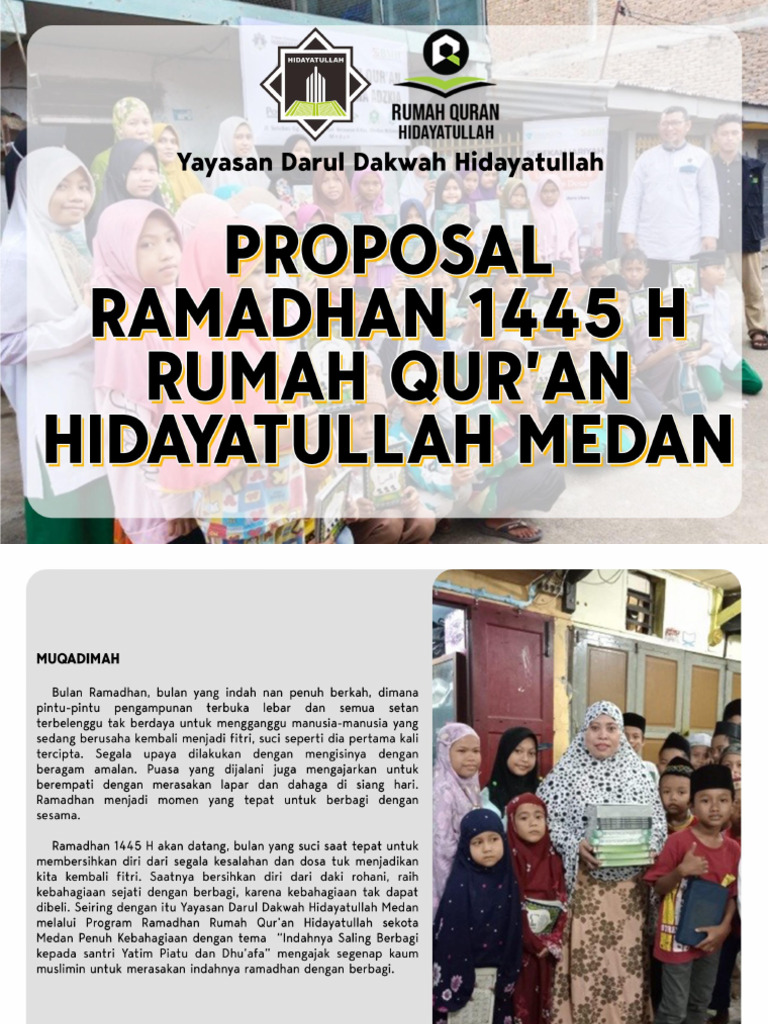 HIDAYATULLAH

RUMAH QURAN
HIDAYATULLAH

Yayasan Darul Dakwah Hidayatullah

PROPOSAL
RAMADHAN 1445 H
RUMAH QUR'AN
HIDAYATULLAH MEDAN

MUQADIMAH

Bulan Ramadhan, bulan yang indah nan penuh berkah, dimana pintu-pintu pengampunan terbuka lebar dan semua setan terbelenggu tak berdaya untuk mengganggu manusia-manusia yang sedang berusaha kembali menjadi fitri, suci seperti dia pertama kali tercipta. Segala upaya dilakukan dengan mengisinya dengan beragam amalan. Puasa yang dijalani juga mengajarkan untuk berempati dengan merasakan lapar dan dahaga di siang hari. Ramadhan menjadi momen yang tepat untuk berbagi dengan sesama.

Ramadhan 1445 H akan datang, bulan yang suci saat tepat untuk membersihkan diri dari segala kesalahan dan dosa tuk menjadikan kita kembali fitri. Saatnya bersihkan diri dari daki rohani, raih kebahagiaan sejati dengan berbagi, karena kebahagiaan tak dapat dibeli. Seiring dengan itu Yayasan Darul Dakwah Hidayatullah Medan melalui Program Ramadhan Rumah Qur'an Hidayatullah sekota Medan Penuh Kebahagiaan dengan tema "Indahnya Saling Berbagi kepada santri Yatim Piatu dan Dhu'afa" mengajak segenap kaum muslimin untuk merasakan indahnya ramadhan dengan berbagi.